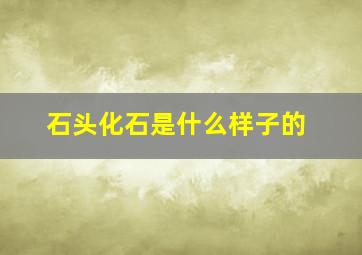 石头化石是什么样子的